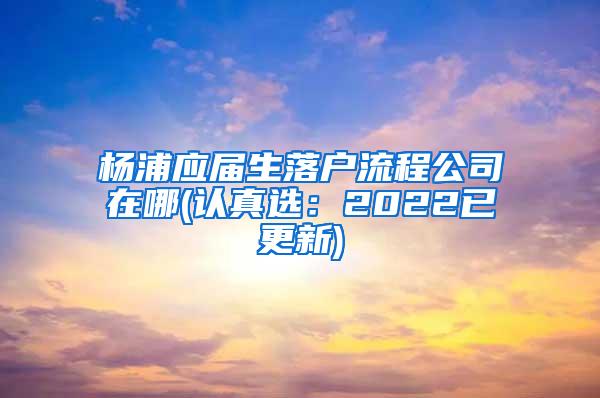 杨浦应届生落户流程公司在哪(认真选：2022已更新)